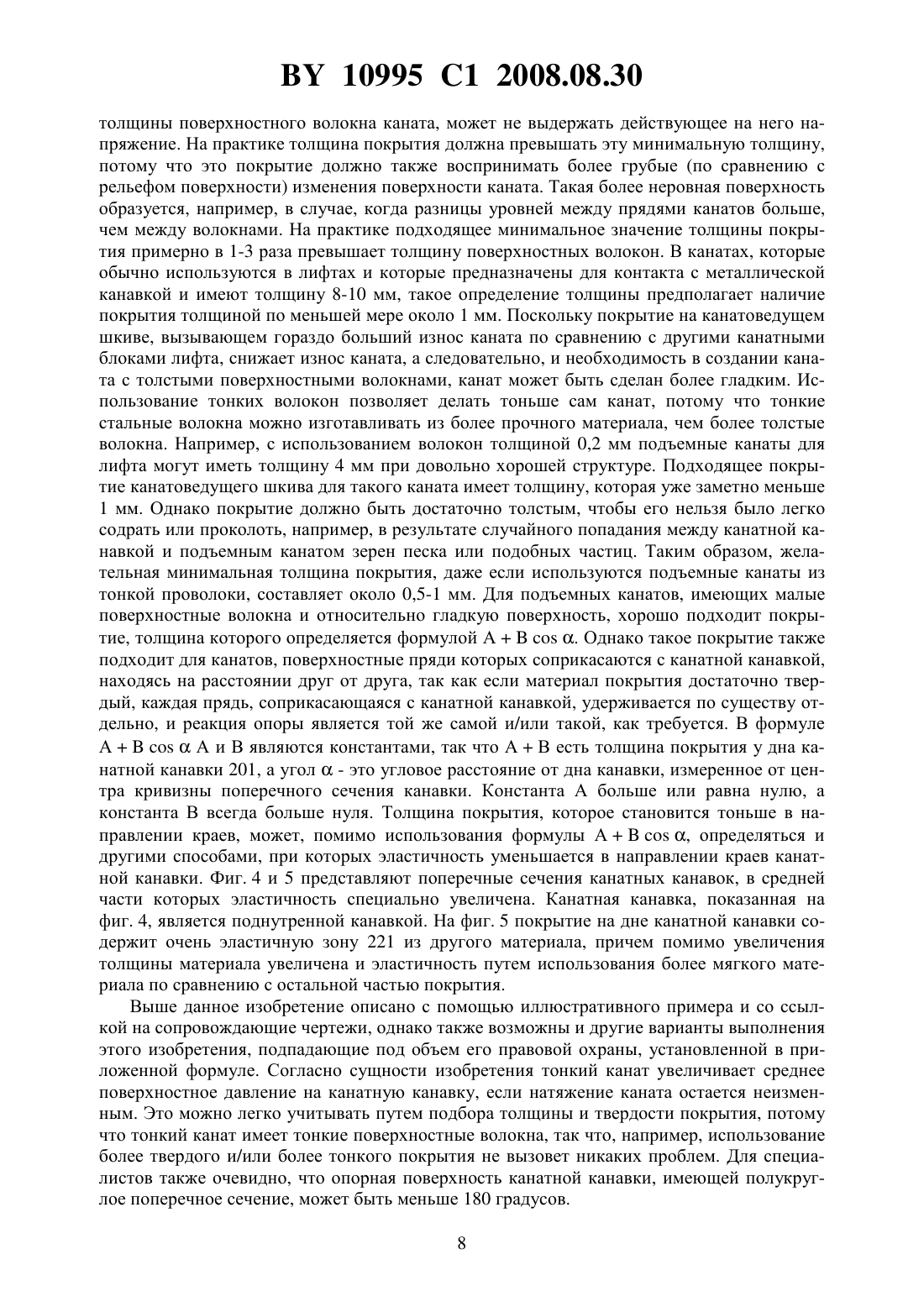 BY 10995 C1 2008.08.30

толщины поверхностного волокна каната, может не выдержать действующее на него напряжение. На практике толщина покрытия должна превышать эту минимальную толщину, потому что это покрытие должно также воспринимать более грубые (по сравнению с рельефом поверхности) изменения поверхности каната. Такая более неровная поверхность образуется, например, в случае, когда разницы уровней между прядями канатов больше, чем между волокнами. На практике подходящее минимальное значение толщины покрытия примерно в 1-3 раза превышает толщину поверхностных волокон. В канатах, которые обычно используются в лифтах и которые предназначены для контакта с металлической канавкой и имеют толщину 8-10 мм, такое определение толщины предполагает наличие покрытия толщиной по меньшей мере около 1 мм. Поскольку покрытие на канатоведущем шкиве, вызывающем гораздо больший износ каната по сравнению с другими канатными блоками лифта, снижает износ каната, а следовательно, и необходимость в создании каната с толстыми поверхностными волокнами, канат может быть сделан более гладким. Использование тонких волокон позволяет делать тоньше сам канат, потому что тонкие стальные волокна можно изготавливать из более прочного материала, чем более толстые волокна. Например, с использованием волокон толщиной 0,2 мм подъемные канаты для лифта могут иметь толщину 4 мм при довольно хорошей структуре. Подходящее покрытие канатоведущего шкива для такого каната имеет толщину, которая уже заметно меньше 1 мм. Однако покрытие должно быть достаточно толстым, чтобы его нельзя было легко содрать или проколоть, например, в результате случайного попадания между канатной канавкой и подъемным канатом зерен песка или подобных частиц. Таким образом, желательная минимальная толщина покрытия, даже если используются подъемные канаты из тонкой проволоки, составляет около 0,5-1 мм. Для подъемных канатов, имеющих малые поверхностные волокна и относительно гладкую поверхность, хорошо подходит покрытие, толщина которого определяется формулой $A + B \cos \alpha$. Однако такое покрытие также подходит для канатов, поверхностные пряди которых соприкасаются с канатной канавкой, находясь на расстоянии друг от друга, так как если материал покрытия достаточно твердый, каждая прядь, соприкасающаяся с канатной канавкой, удерживается по существу отдельно, и реакция опоры является той же самой и/или такой, как требуется. В формуле $A + B \cos \alpha$ A и B являются константами, так что A + B есть толщина покрытия у дна канатной канавки 201, а угол $\alpha$ - это угловое расстояние от дна канавки, измеренное от центра кривизны поперечного сечения канавки. Константа A больше или равна нулю, а константа B всегда больше нуля. Толщина покрытия, которое становится тоньше в направлении краев, может, помимо использования формулы $A + B \cos \alpha$, определяться и другими способами, при которых эластичность уменьшается в направлении краев канатной канавки. Фиг. 4 и 5 представляют поперечные сечения канатных канавок, в средней части которых эластичность специально увеличена. Канатная канавка, показанная на фиг. 4, является поднутренной канавкой. На фиг. 5 покрытие на дне канатной канавки содержит очень эластичную зону 221 из другого материала, причем помимо увеличения толщины материала увеличена и эластичность путем использования более мягкого материала по сравнению с остальной частью покрытия.

Выше данное изобретение описано с помощью иллюстративного примера и со ссылкой на сопровождающие чертежи, однако также возможны и другие варианты выполнения этого изобретения, подпадающие под объем его правовой охраны, установленной в приложенной формуле. Согласно сущности изобретения тонкий канат увеличивает среднее поверхностное давление на канатную канавку, если натяжение каната остается неизменным. Это можно легко учитывать путем подбора толщины и твердости покрытия, потому что тонкий канат имеет тонкие поверхностные волокна, так что, например, использование более твердого и/или более тонкого покрытия не вызовет никаких проблем. Для специалистов также очевидно, что опорная поверхность канатной канавки, имеющей полукруглое поперечное сечение, может быть меньше 180 градусов.

8